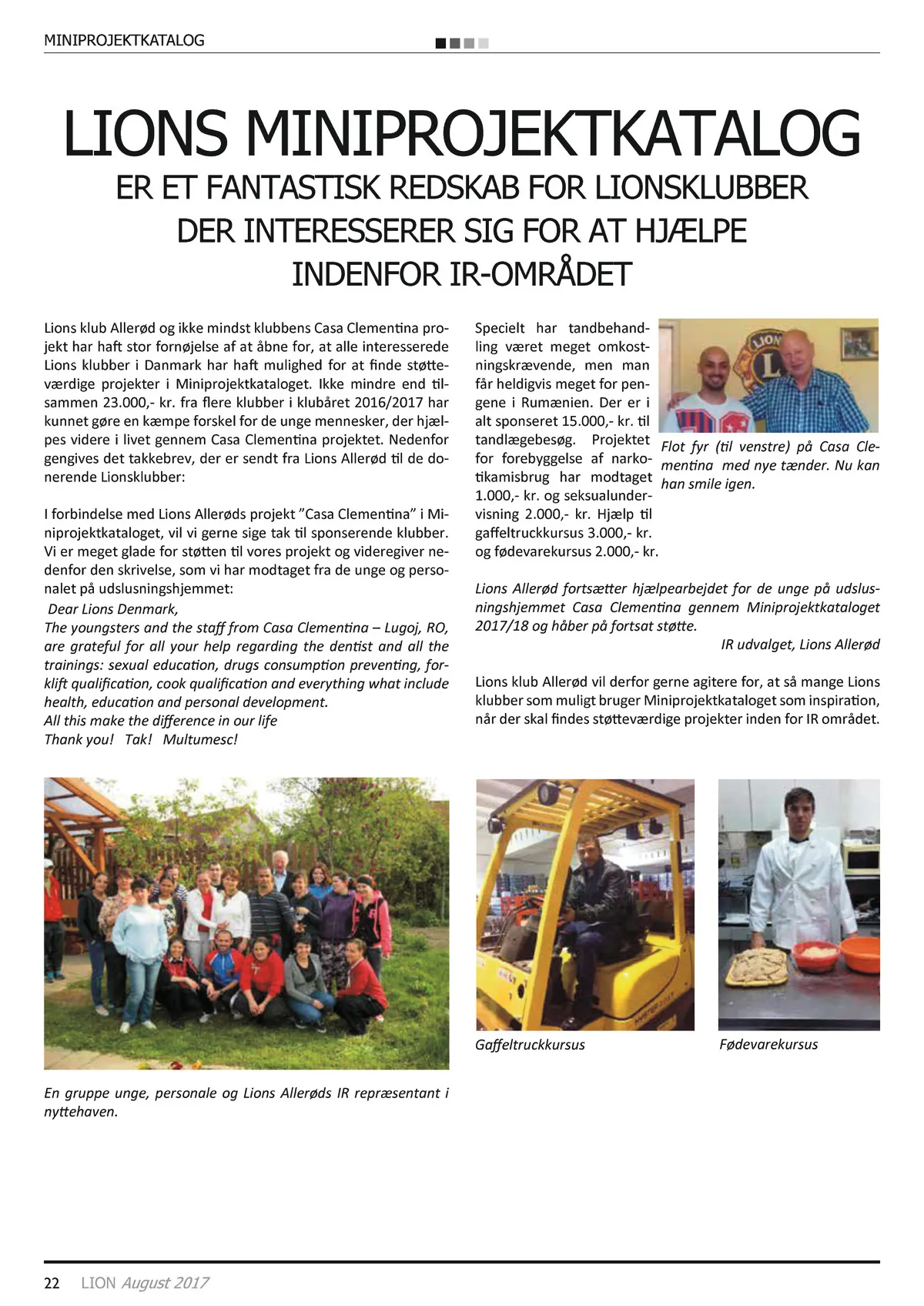 MINIPROJEKTKATALOG

LIONS MINIPROJEKTKATALOG
ER ET FANTASTISK REDSKAB FOR LIONSKLUBBER DER INTERESSERER SIG FOR AT HJÆLPE INDENFOR IR-OMRÅDET

Lions klub Allerød og ikke mindst klubbens Casa Clementina projekt har haft stor fornøjelse af at åbne for, at alle interesserede Lions klubber i Danmark har haft mulighed for at finde støtteværdige projekter i Miniprojektkataloget. Ikke mindre end tilsammen 23.000,- kr. fra flere klubber i klubåret 2016/2017 har kunnet gøre en kæmpe forskel for de unge mennesker, der hjælpes videre i livet gennem Casa Clementina projektet. Nedenfor gengives det takkebrev, der er sendt fra Lions Allerød til de donerende Lionsklubber:

I forbindelse med Lions Allerøds projekt "Casa Clementina" i Miniprojektkataloget, vil vi gerne sige tak til sponserende klubber. Vi er meget glade for støtten til vores projekt og videregiver nedenfor den skrivelse, som vi har modtaget fra de unge og personalet på udslusningshjemmet:
Dear Lions Denmark,
The youngsters and the staff from Casa Clementina – Lugoj, RO, are grateful for all your help regarding the dentist and all the trainings: sexual education, drugs consumption preventing, forklift qualification, cook qualification and everything what include health, education and personal development.
All this make the difference in our life
Thank you! Tak! Multumesc!

Specielt har tandbehandling været meget omkostningskrævende, men man får heldigvis meget for pengene i Rumænien. Der er i alt sponseret 15.000,- kr. til tandlægebesøg. Projektet for forebyggelse af narkotikamisbrug har modtaget 1.000,- kr. og seksualundervisning 2.000,- kr. Hjælp til gaffeltruckkursus 3.000,- kr. og fødevarekursus 2.000,- kr.

Flot fyr (til venstre) på Casa Clementina med nye tænder. Nu kan han smile igen.

Lions Allerød fortsætter hjælpearbejdet for de unge på udslusningshjemmet Casa Clementina gennem Miniprojektkataloget 2017/18 og håber på fortsat støtte.
IR udvalget, Lions Allerød

Lions klub Allerød vil derfor gerne agitere for, at så mange Lions klubber som muligt bruger Miniprojektkataloget som inspiration, når der skal findes støtteværdige projekter inden for IR området.

En gruppe unge, personale og Lions Allerøds IR repræsentant i nyttehaven.

Gaffeltruckkursus

Fødevarekursus

22 LION August 2017